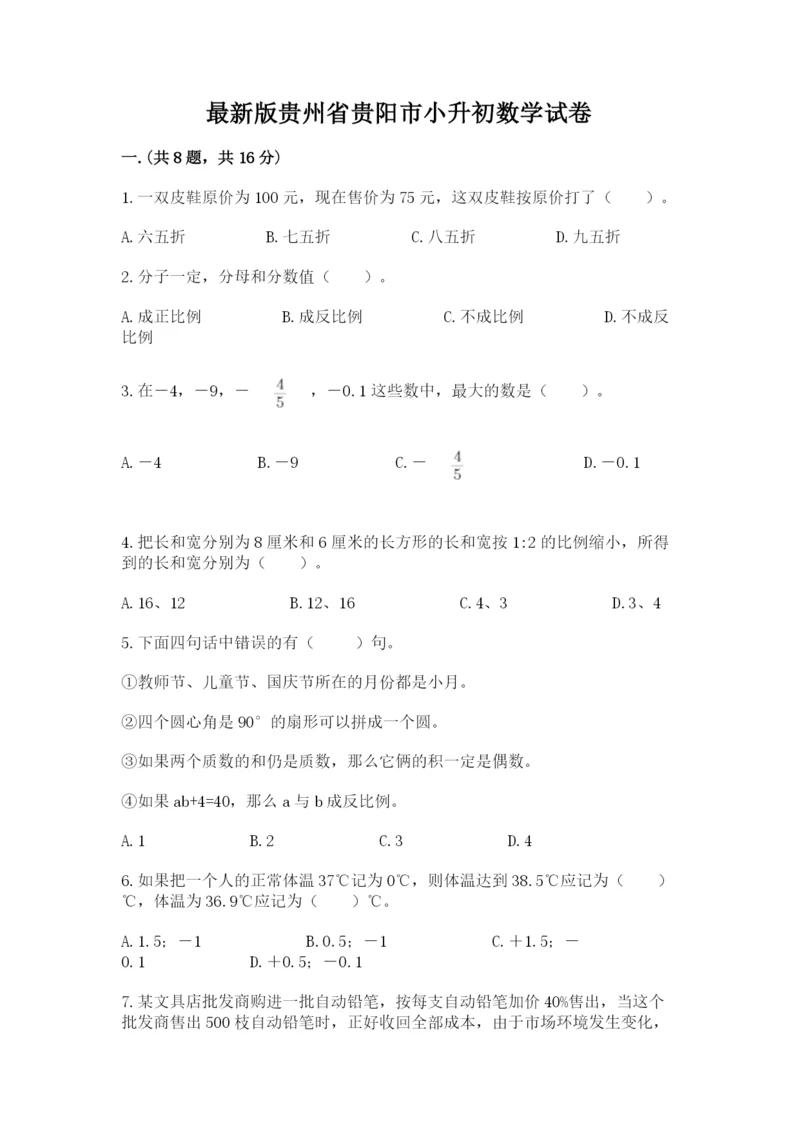 最新版贵州省贵阳市小升初数学试卷

一.(共8题，共16分)

1.一双皮鞋原价为100元，现在售价为75元，这双皮鞋按原价打了（　　）。

A.六五折　　B.七五折　　C.八五折　　D.九五折

2.分子一定，分母和分数值（　　）。

A.成正比例　　B.成反比例　　C.不成比例　　D.不成反比例

3.在－4，－9，－$\frac{4}{5}$，－0.1这些数中，最大的数是（　　）。

A.－4　　B.－9　　C.－$\frac{4}{5}$　　D.－0.1

4.把长和宽分别为8厘米和6厘米的长方形的长和宽按1:2的比例缩小，所得到的长和宽分别为（　　）。

A.16、12　　B.12、16　　C.4、3　　D.3、4

5.下面四句话中错误的有（　　）句。

①教师节、儿童节、国庆节所在的月份都是小月。

②四个圆心角是90°的扇形可以拼成一个圆。

③如果两个质数的和仍是质数，那么它俩的积一定是偶数。

④如果ab+4=40，那么a与b成反比例。

A.1　　B.2　　C.3　　D.4

6.如果把一个人的正常体温37℃记为0℃，则体温达到38.5℃应记为（　　）℃，体温为36.9℃应记为（　　）℃。

A.1.5；－1　　B.0.5；－1　　C.＋1.5；－0.1　　D.＋0.5；－0.1

7.某文具店批发商购进一批自动铅笔，按每支自动铅笔加价40%售出，当这个批发商售出500枝自动铅笔时，正好收回全部成本，由于市场环境发生变化，